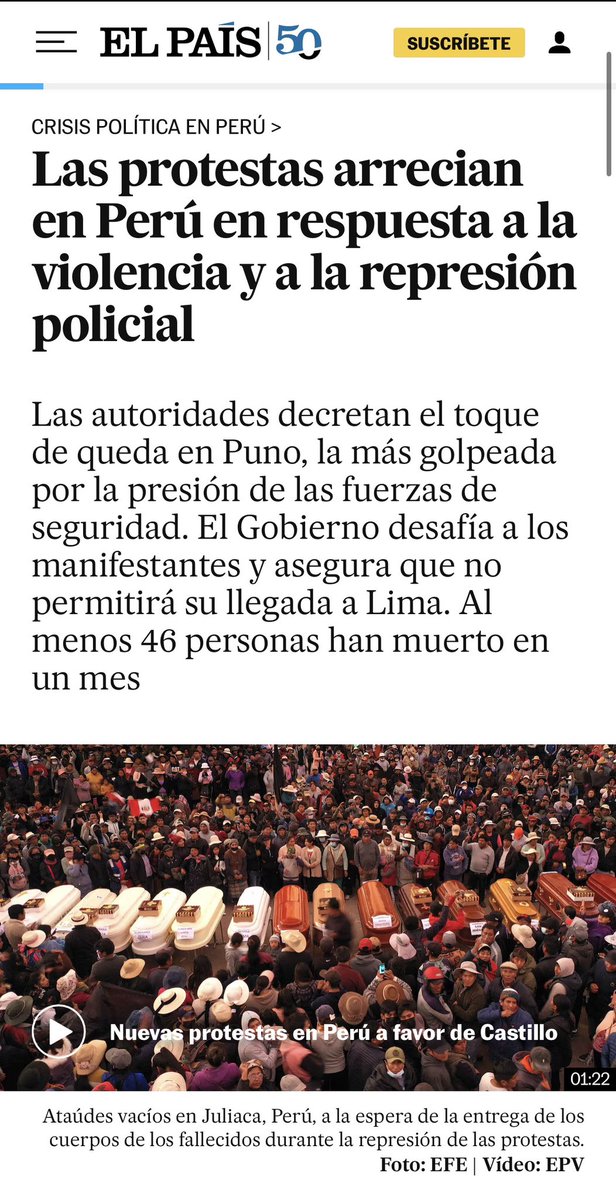 EL PAÍS 50

SUSCRÍBETE

CRISIS POLÍTICA EN PERÚ >

Las protestas arrecian en Perú en respuesta a la violencia y a la represión policial

Las autoridades decretan el toque de queda en Puno, la más golpeada por la presión de las fuerzas de seguridad. El Gobierno desafía a los manifestantes y asegura que no permitirá su llegada a Lima. Al menos 46 personas han muerto en un mes

Nuevas protestas en Perú a favor de Castillo

01:22

Ataúdes vacíos en Juliaca, Perú, a la espera de la entrega de los cuerpos de los fallecidos durante la represión de las protestas.
Foto: EFE | Vídeo: EPV